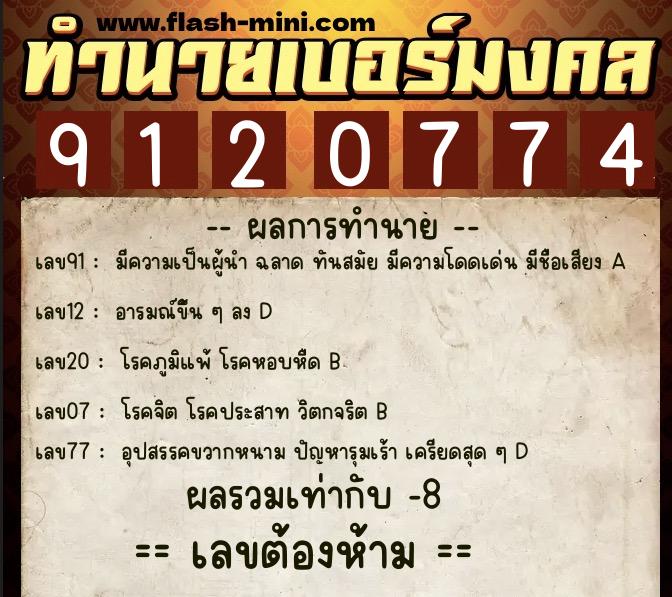 www.flash-mini.com

ทำนายเบอร์มงคล

9 1 2 0 7 7 4

-- ผลการทำนาย --

เลข91 : มีความเป็นผู้นำ ฉลาด ทันสมัย มีความโดดเด่น มีชื่อเสียง A

เลข12 : อารมณ์ขึ้น ๆ ลง D

เลข20 : โรคภูมิแพ้ โรคหอบหืด B

เลข07 : โรคจิต โรคประสาท วิตกจริต B

เลข77 : อุปสรรคขวากหนาม ปัญหารุมเร้า เครียดสุด ๆ D

ผลรวมเท่ากับ -8

== เลขต้องห้าม ==